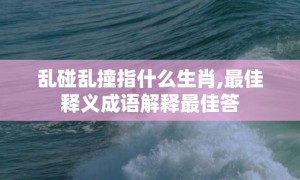 乱碰乱撞指什么生肖,最佳释义成语解释最佳答